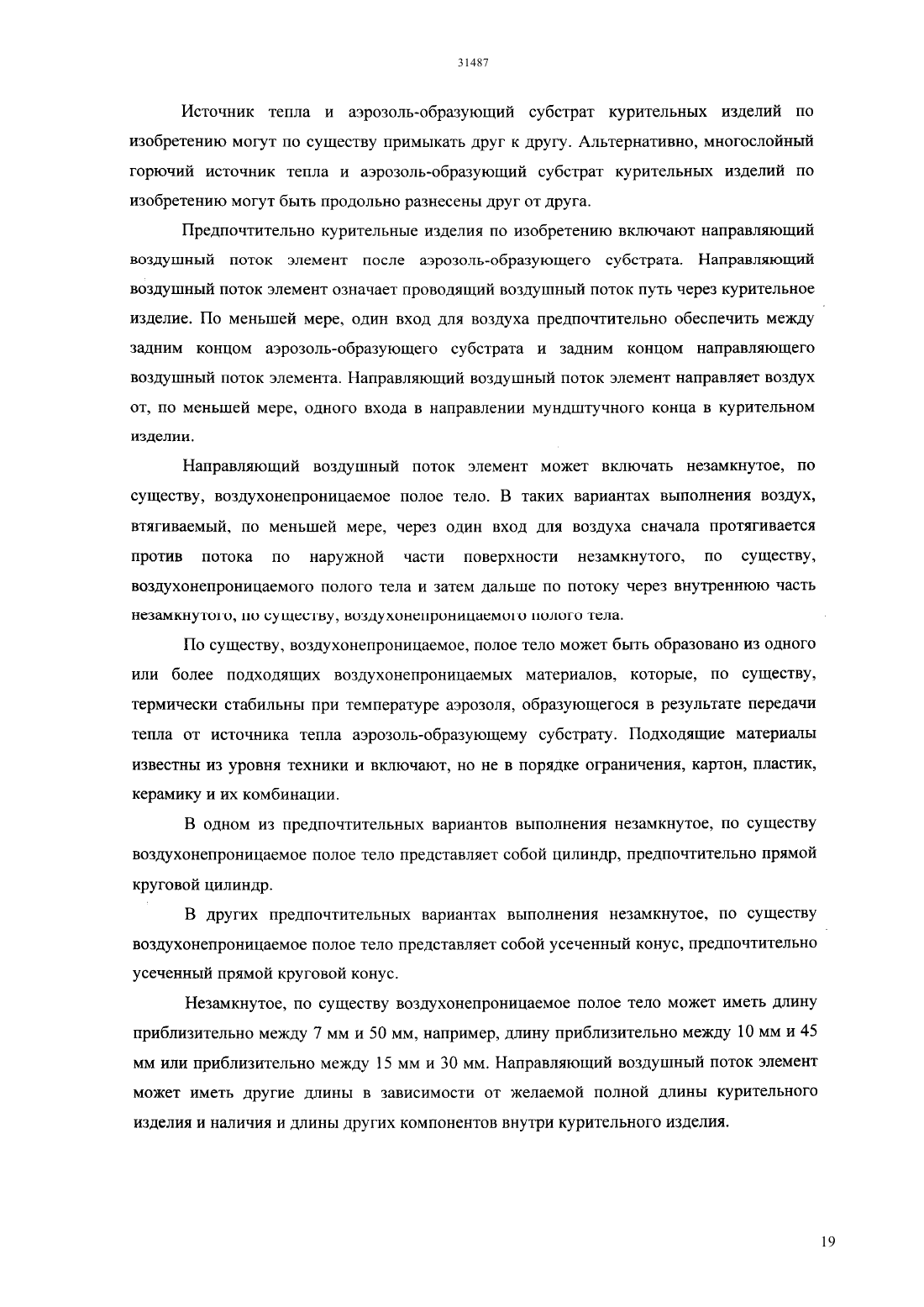 31487

Источник тепла и аэрозоль-образующий субстрат курительных изделий по изобретению могут по существу примыкать друг к другу. Альтернативно, многослойный горючий источник тепла и аэрозоль-образующий субстрат курительных изделий по изобретению могут быть продольно разнесены друг от друга.

Предпочтительно курительные изделия по изобретению включают направляющий воздушный поток элемент после аэрозоль-образующего субстрата. Направляющий воздушный поток элемент означает проводящий воздушный поток путь через курительное изделие. По меньшей мере, один вход для воздуха предпочтительно обеспечить между задним концом аэрозоль-образующего субстрата и задним концом направляющего воздушный поток элемента. Направляющий воздушный поток элемент направляет воздух от, по меньшей мере, одного входа в направлении мундштучного конца в курительном изделии.

Направляющий воздушный поток элемент может включать незамкнутое, по существу, воздухонепроницаемое полое тело. В таких вариантах выполнения воздух, втягиваемый, по меньшей мере, через один вход для воздуха сначала протягивается против потока по наружной части поверхности незамкнутого, по существу, воздухонепроницаемого полого тела и затем дальше по потоку через внутреннюю часть незамкнутого, по существу, воздухонепроницаемого полого тела.

По существу, воздухонепроницаемое, полое тело может быть образовано из одного или более подходящих воздухонепроницаемых материалов, которые, по существу, термически стабильны при температуре аэрозоля, образующегося в результате передачи тепла от источника тепла аэрозоль-образующему субстрату. Подходящие материалы известны из уровня техники и включают, но не в порядке ограничения, картон, пластик, керамику и их комбинации.

В одном из предпочтительных вариантов выполнения незамкнутое, по существу воздухонепроницаемое полое тело представляет собой цилиндр, предпочтительно прямой круговой цилиндр.

В других предпочтительных вариантах выполнения незамкнутое, по существу воздухонепроницаемое полое тело представляет собой усеченный конус, предпочтительно усеченный прямой круговой конус.

Незамкнутое, по существу воздухонепроницаемое полое тело может иметь длину приблизительно между 7 мм и 50 мм, например, длину приблизительно между 10 мм и 45 мм или приблизительно между 15 мм и 30 мм. Направляющий воздушный поток элемент может иметь другие длины в зависимости от желаемой полной длины курительного изделия и наличия и длины других компонентов внутри курительного изделия.

19